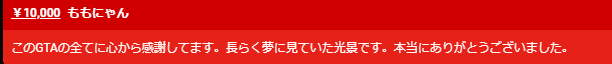 ￥10,000 ももにゃん

このGTAの全てに心から感謝してます。長らく夢に見ていた光景です。本当にありがとうございました。